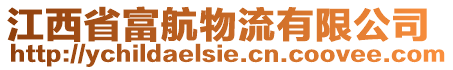 江西省富航物流有限公司
http://ychildaelsie.cn.coovee.com